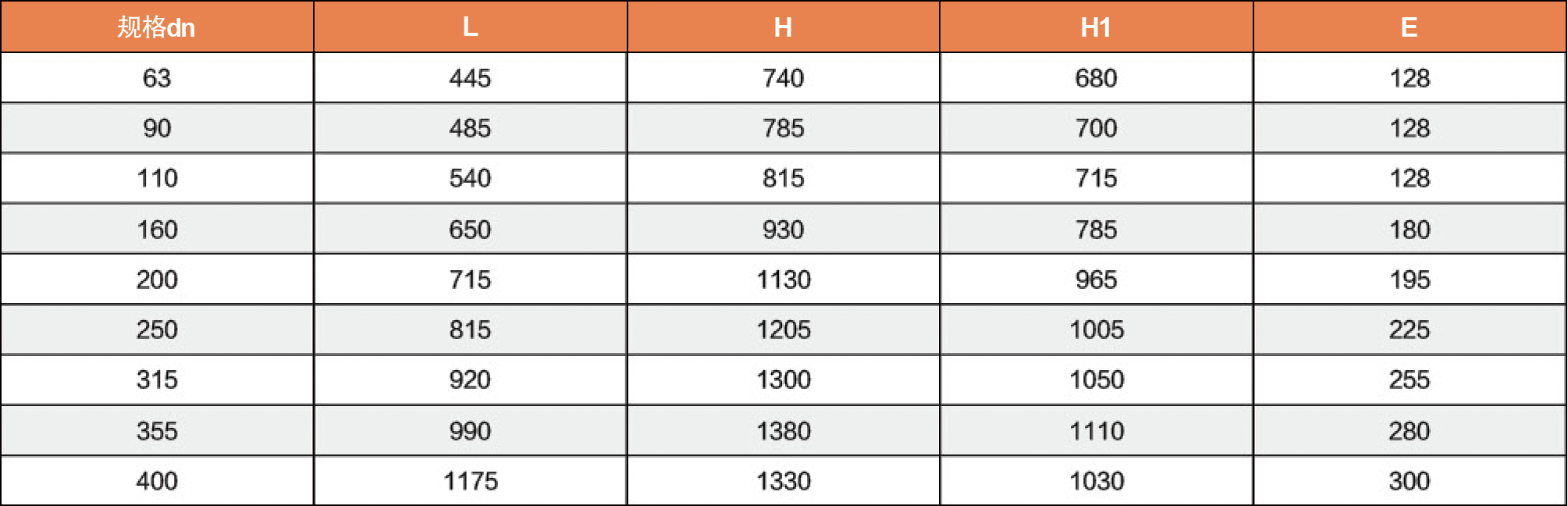 | 规格dn | L | H | H1 | E |
|---|---|---|---|---|
| 63 | 445 | 740 | 680 | 128 |
| 90 | 485 | 785 | 700 | 128 |
| 110 | 540 | 815 | 715 | 128 |
| 160 | 650 | 930 | 785 | 180 |
| 200 | 715 | 1130 | 965 | 195 |
| 250 | 815 | 1205 | 1005 | 225 |
| 315 | 920 | 1300 | 1050 | 255 |
| 355 | 990 | 1380 | 1110 | 280 |
| 400 | 1175 | 1330 | 1030 | 300 |